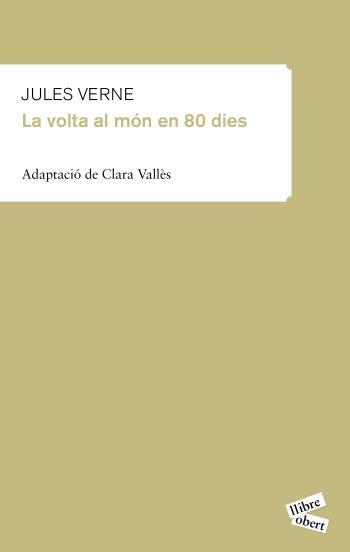 JULES VERNE
La volta al món en 80 dies

Adaptació de Clara Vallès

llibre
obert